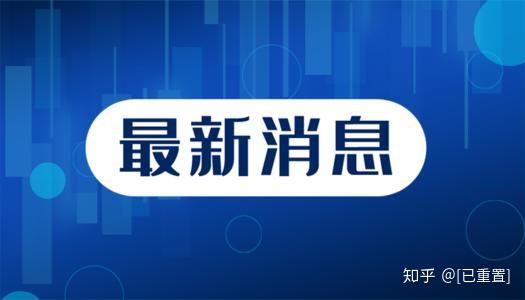 最新消息

知乎 @[已重置]